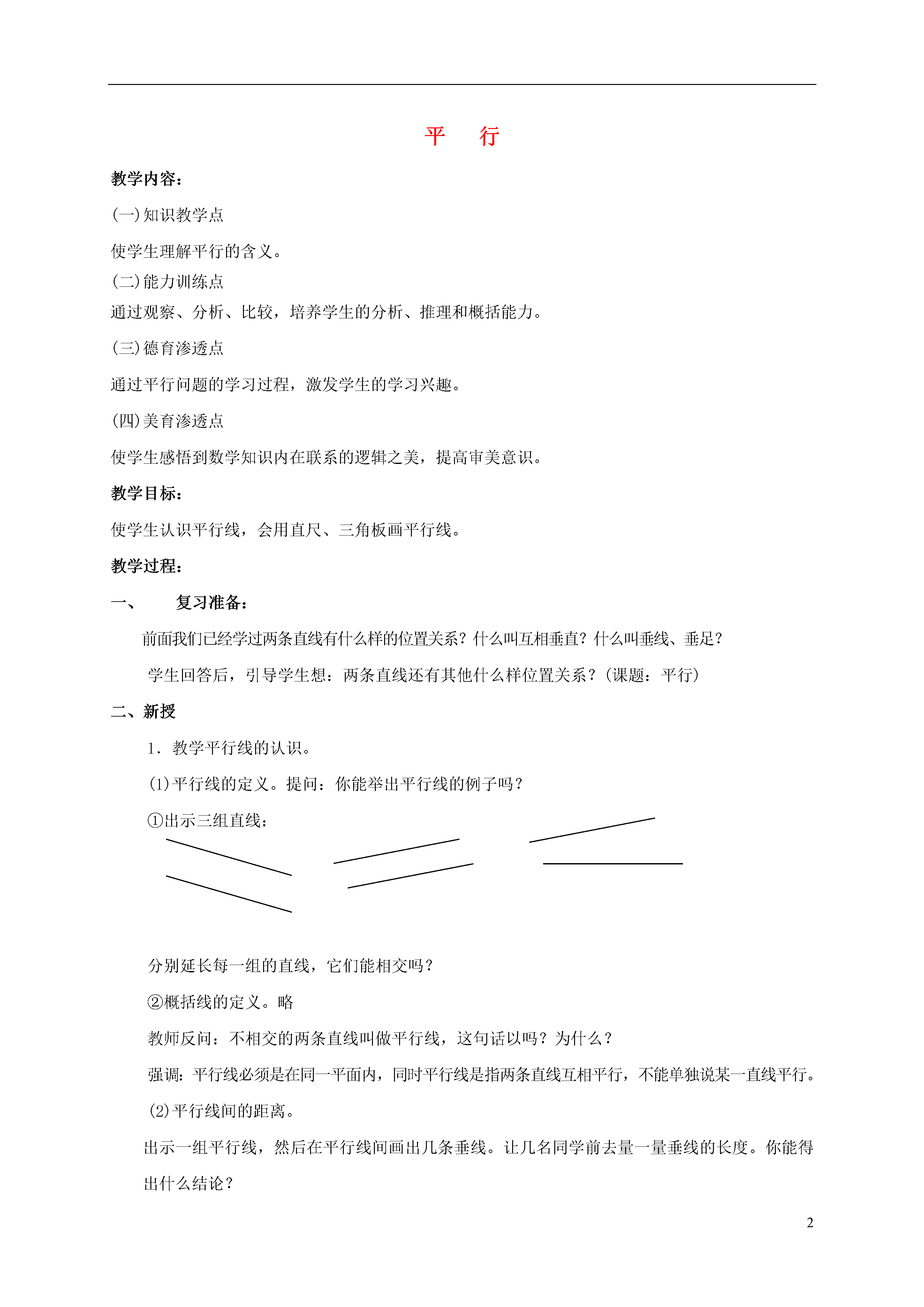 平　　行

教学内容：

(一)知识教学点

使学生理解平行的含义。

(二)能力训练点

通过观察、分析、比较，培养学生的分析、推理和概括能力。

(三)德育渗透点

通过平行问题的学习过程，激发学生的学习兴趣。

(四)美育渗透点

使学生感悟到数学知识内在联系的逻辑之美，提高审美意识。

教学目标：

使学生认识平行线，会用直尺、三角板画平行线。

教学过程：

一、　复习准备：

前面我们已经学过两条直线有什么样的位置关系？什么叫互相垂直？什么叫垂线、垂足？

学生回答后，引导学生想：两条直线还有其他什么样位置关系？(课题：平行)

二、新授

1．教学平行线的认识。

(1)平行线的定义。提问：你能举出平行线的例子吗？

①出示三组直线：

分别延长每一组的直线，它们能相交吗？

②概括线的定义。略

教师反问：不相交的两条直线叫做平行线，这句话以吗？为什么？

强调：平行线必须是在同一平面内，同时平行线是指两条直线互相平行，不能单独说某一直线平行。

(2)平行线间的距离。

出示一组平行线，然后在平行线间画出几条垂线。让几名同学前去量一量垂线的长度。你能得出什么结论？

2